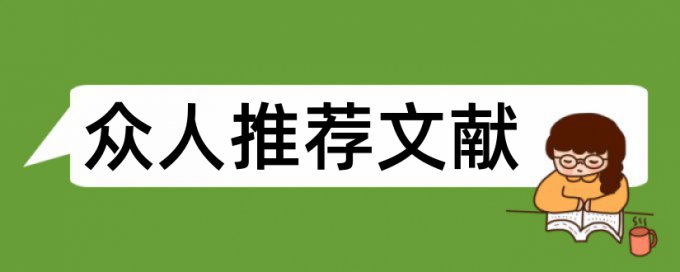 众人推荐文献